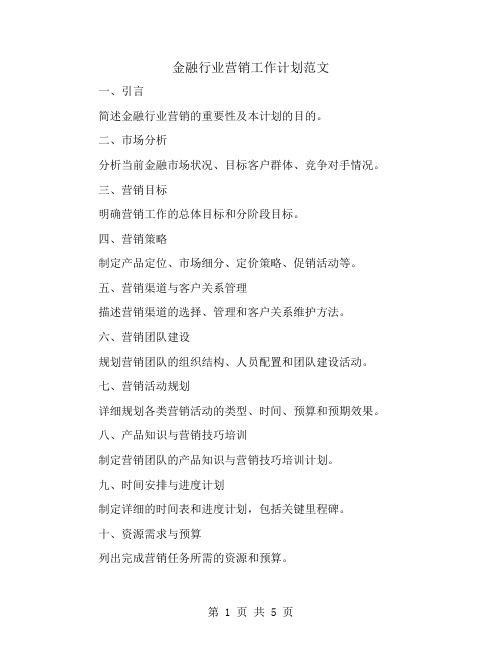 金融行业营销工作计划范文

一、引言

简述金融行业营销的重要性及本计划的目的。

二、市场分析

分析当前金融市场状况、目标客户群体、竞争对手情况。

三、营销目标

明确营销工作的总体目标和分阶段目标。

四、营销策略

制定产品定位、市场细分、定价策略、促销活动等。

五、营销渠道与客户关系管理

描述营销渠道的选择、管理和客户关系维护方法。

六、营销团队建设

规划营销团队的组织结构、人员配置和团队建设活动。

七、营销活动规划

详细规划各类营销活动的类型、时间、预算和预期效果。

八、产品知识与营销技巧培训

制定营销团队的产品知识与营销技巧培训计划。

九、时间安排与进度计划

制定详细的时间表和进度计划，包括关键里程碑。

十、资源需求与预算

列出完成营销任务所需的资源和预算。

第 1 页 共 5 页